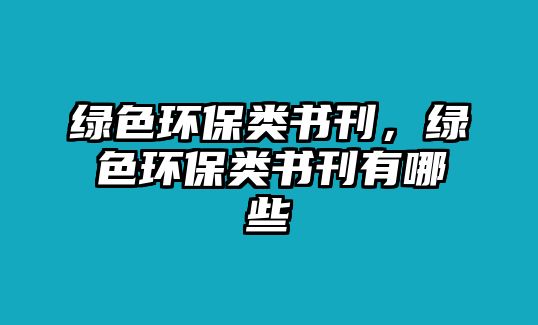 绿色环保类书刊，绿色环保类书刊有哪些